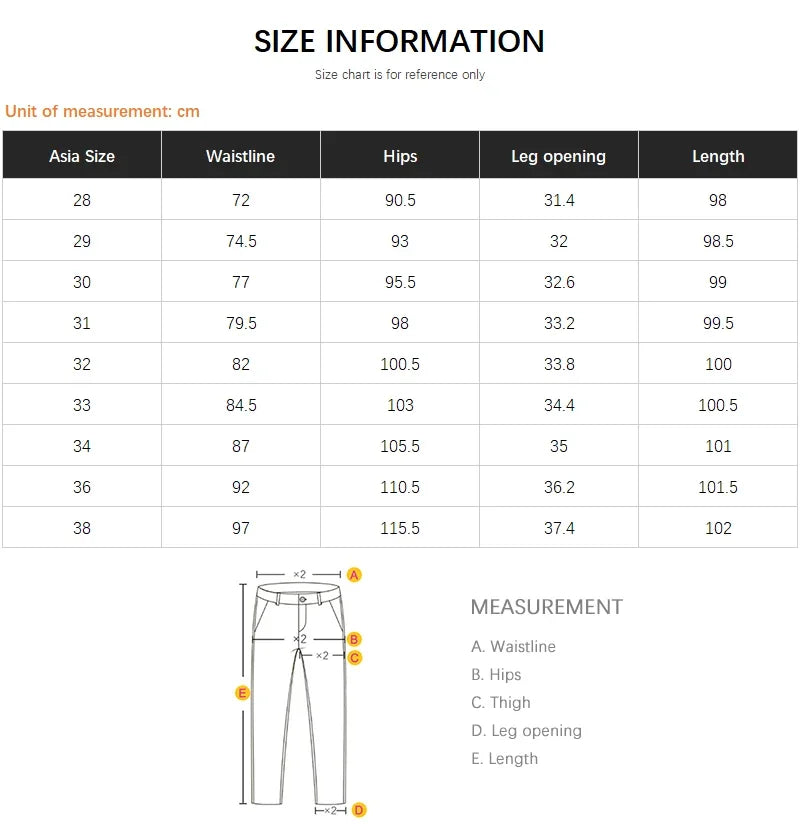 SIZE INFORMATION

Size chart is for reference only

Unit of measurement: cm

| Asia Size | Waistline | Hips | Leg opening | Length |
|---|---|---|---|---|
| 28 | 72 | 90.5 | 31.4 | 98 |
| 29 | 74.5 | 93 | 32 | 98.5 |
| 30 | 77 | 95.5 | 32.6 | 99 |
| 31 | 79.5 | 98 | 33.2 | 99.5 |
| 32 | 82 | 100.5 | 33.8 | 100 |
| 33 | 84.5 | 103 | 34.4 | 100.5 |
| 34 | 87 | 105.5 | 35 | 101 |
| 36 | 92 | 110.5 | 36.2 | 101.5 |
| 38 | 97 | 115.5 | 37.4 | 102 |

×2 A
×2 B
×2 C
E
×2 D

MEASUREMENT

A. Waistline
B. Hips
C. Thigh
D. Leg opening
E. Length